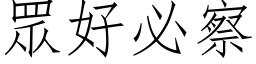 眾好必察